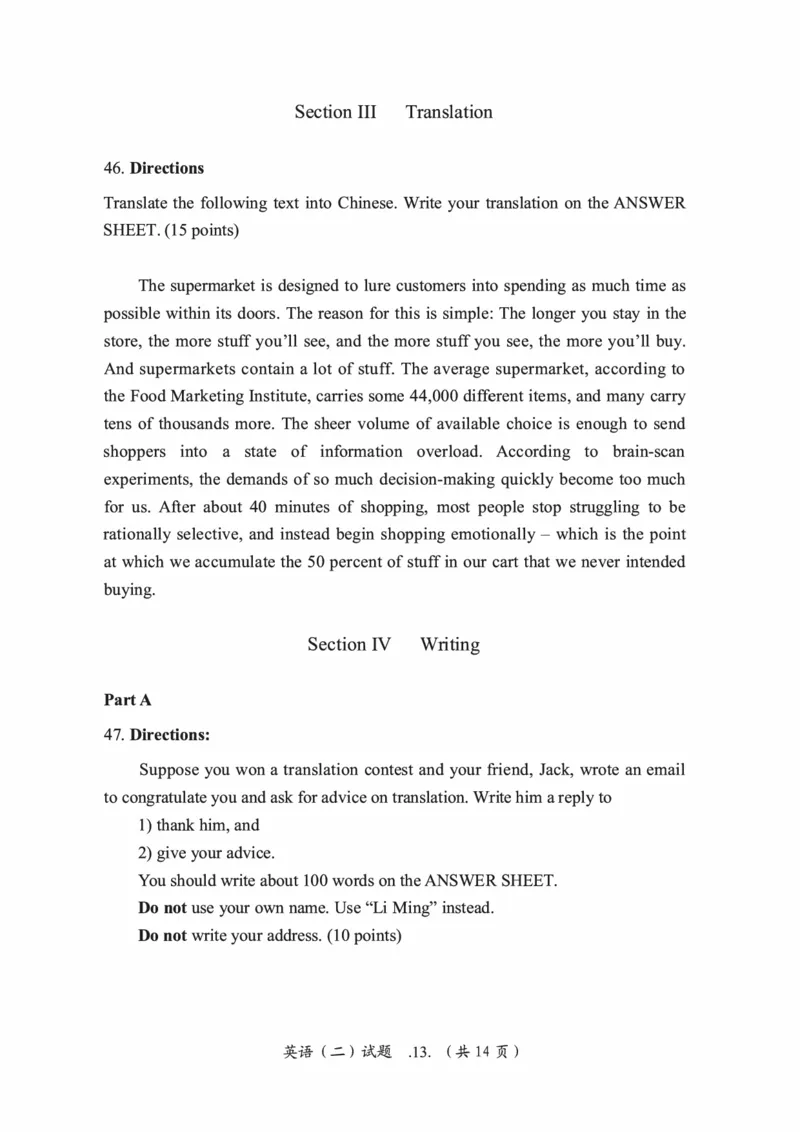 Section III Translation

46. **Directions**

Translate the following text into Chinese. Write your translation on the ANSWER SHEET. (15 points)

The supermarket is designed to lure customers into spending as much time as possible within its doors. The reason for this is simple: The longer you stay in the store, the more stuff you'll see, and the more stuff you see, the more you'll buy. And supermarkets contain a lot of stuff. The average supermarket, according to the Food Marketing Institute, carries some 44,000 different items, and many carry tens of thousands more. The sheer volume of available choice is enough to send shoppers into a state of information overload. According to brain-scan experiments, the demands of so much decision-making quickly become too much for us. After about 40 minutes of shopping, most people stop struggling to be rationally selective, and instead begin shopping emotionally – which is the point at which we accumulate the 50 percent of stuff in our cart that we never intended buying.

Section IV Writing

**Part A**

47. **Directions:**

Suppose you won a translation contest and your friend, Jack, wrote an email to congratulate you and ask for advice on translation. Write him a reply to

1) thank him, and

2) give your advice.

You should write about 100 words on the ANSWER SHEET.

**Do not** use your own name. Use "Li Ming" instead.

**Do not** write your address. (10 points)

英语（二）试题 .13. （共 14 页）